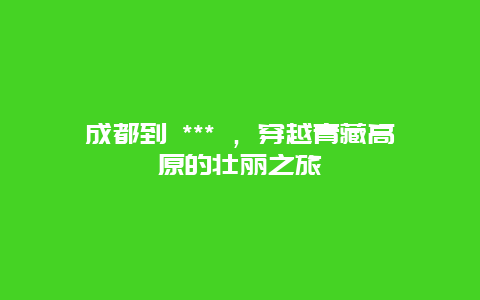 成都到 *** ，穿越青藏高原的壮丽之旅